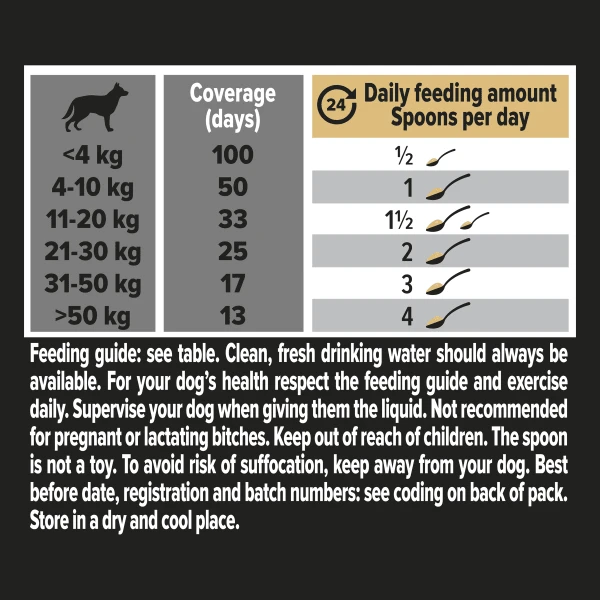 | | Coverage (days) | 24 Daily feeding amount Spoons per day |
|---|---|---|
| <4 kg | 100 | ½ |
| 4-10 kg | 50 | 1 |
| 11-20 kg | 33 | 1½ |
| 21-30 kg | 25 | 2 |
| 31-50 kg | 17 | 3 |
| >50 kg | 13 | 4 |

Feeding guide: see table. Clean, fresh drinking water should always be available. For your dog's health respect the feeding guide and exercise daily. Supervise your dog when giving them the liquid. Not recommended for pregnant or lactating bitches. Keep out of reach of children. The spoon is not a toy. To avoid risk of suffocation, keep away from your dog. Best before date, registration and batch numbers: see coding on back of pack. Store in a dry and cool place.